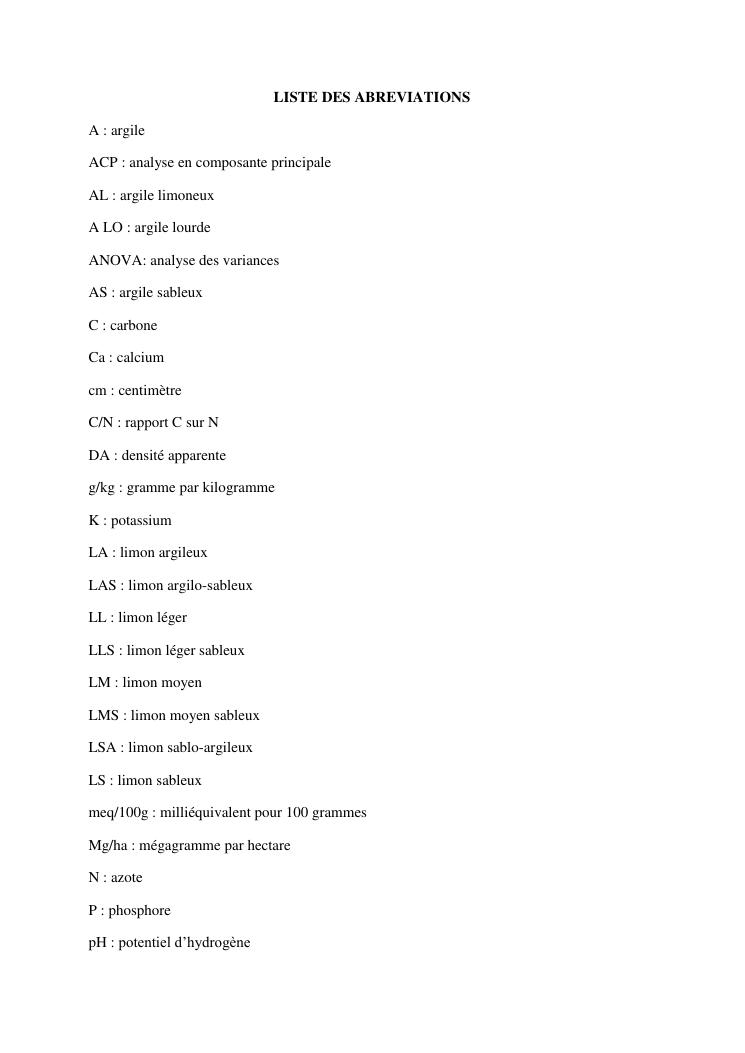 LISTE DES ABREVIATIONS

A : argile

ACP : analyse en composante principale

AL : argile limoneux

A LO : argile lourde

ANOVA: analyse des variances

AS : argile sableux

C : carbone

Ca : calcium

cm : centimètre

C/N : rapport C sur N

DA : densité apparente

g/kg : gramme par kilogramme

K : potassium

LA : limon argileux

LAS : limon argilo-sableux

LL : limon léger

LLS : limon léger sableux

LM : limon moyen

LMS : limon moyen sableux

LSA : limon sablo-argileux

LS : limon sableux

meq/100g : milliéquivalent pour 100 grammes

Mg/ha : mégagramme par hectare

N : azote

P : phosphore

pH : potentiel d'hydrogène